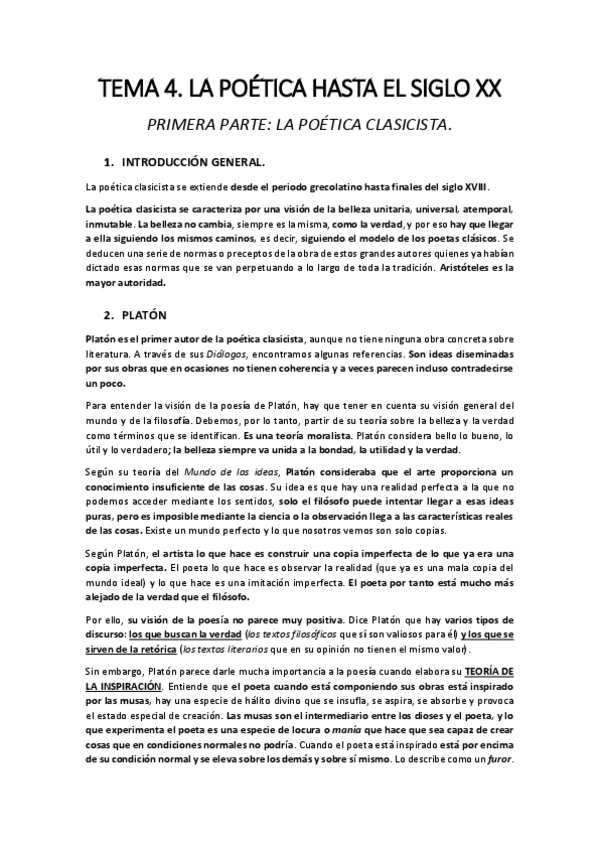 TEMA 4. LA POÉTICA HASTA EL SIGLO XX

PRIMERA PARTE: LA POÉTICA CLASICISTA.

1. INTRODUCCIÓN GENERAL.

La poética clasicista se extiende desde el periodo grecolatino hasta finales del siglo XVIII.

La poética clasicista se caracteriza por una visión de la belleza unitaria, universal, atemporal, inmutable. La belleza no cambia, siempre es la misma, como la verdad, y por eso hay que llegar a ella siguiendo los mismos caminos, es decir, siguiendo el modelo de los poetas clásicos. Se deducen una serie de normas o preceptos de la obra de estos grandes autores quienes ya habían dictado esas normas que se van perpetuando a lo largo de toda la tradición. Aristóteles es la mayor autoridad.

2. PLATÓN

Platón es el primer autor de la poética clasicista, aunque no tiene ninguna obra concreta sobre literatura. A través de sus Diálogos, encontramos algunas referencias. Son ideas diseminadas por sus obras que en ocasiones no tienen coherencia y a veces parecen incluso contradecirse un poco.

Para entender la visión de la poesía de Platón, hay que tener en cuenta su visión general del mundo y de la filosofía. Debemos, por lo tanto, partir de su teoría sobre la belleza y la verdad como términos que se identifican. Es una teoría moralista. Platón considera bello lo bueno, lo útil y lo verdadero; la belleza siempre va unida a la bondad, la utilidad y la verdad.

Según su teoría del Mundo de las ideas, Platón consideraba que el arte proporciona un conocimiento insuficiente de las cosas. Su idea es que hay una realidad perfecta a la que no podemos acceder mediante los sentidos, solo el filósofo puede intentar llegar a esas ideas puras, pero es imposible mediante la ciencia o la observación llega a las características reales de las cosas. Existe un mundo perfecto y lo que nosotros vemos son solo copias.

Según Platón, el artista lo que hace es construir una copia imperfecta de lo que ya era una copia imperfecta. El poeta lo que hace es observar la realidad (que ya es una mala copia del mundo ideal) y lo que hace es una imitación imperfecta. El poeta por tanto está mucho más alejado de la verdad que el filósofo.

Por ello, su visión de la poesía no parece muy positiva. Dice Platón que hay varios tipos de discurso: los que buscan la verdad (los textos filosóficos que sí son valiosos para él) y los que se sirven de la retórica (los textos literarios que en su opinión no tienen el mismo valor).

Sin embargo, Platón parece darle mucha importancia a la poesía cuando elabora su TEORÍA DE LA INSPIRACIÓN. Entiende que el poeta cuando está componiendo sus obras está inspirado por las musas, hay una especie de hálito divino que se insufla, se aspira, se absorbe y provoca el estado especial de creación. Las musas son el intermediario entre los dioses y el poeta, y lo que experimenta el poeta es una especie de locura o manía que hace que sea capaz de crear cosas que en condiciones normales no podría. Cuando el poeta está inspirado está por encima de su condición normal y se eleva sobre los demás y sobre sí mismo. Lo describe como un furor.